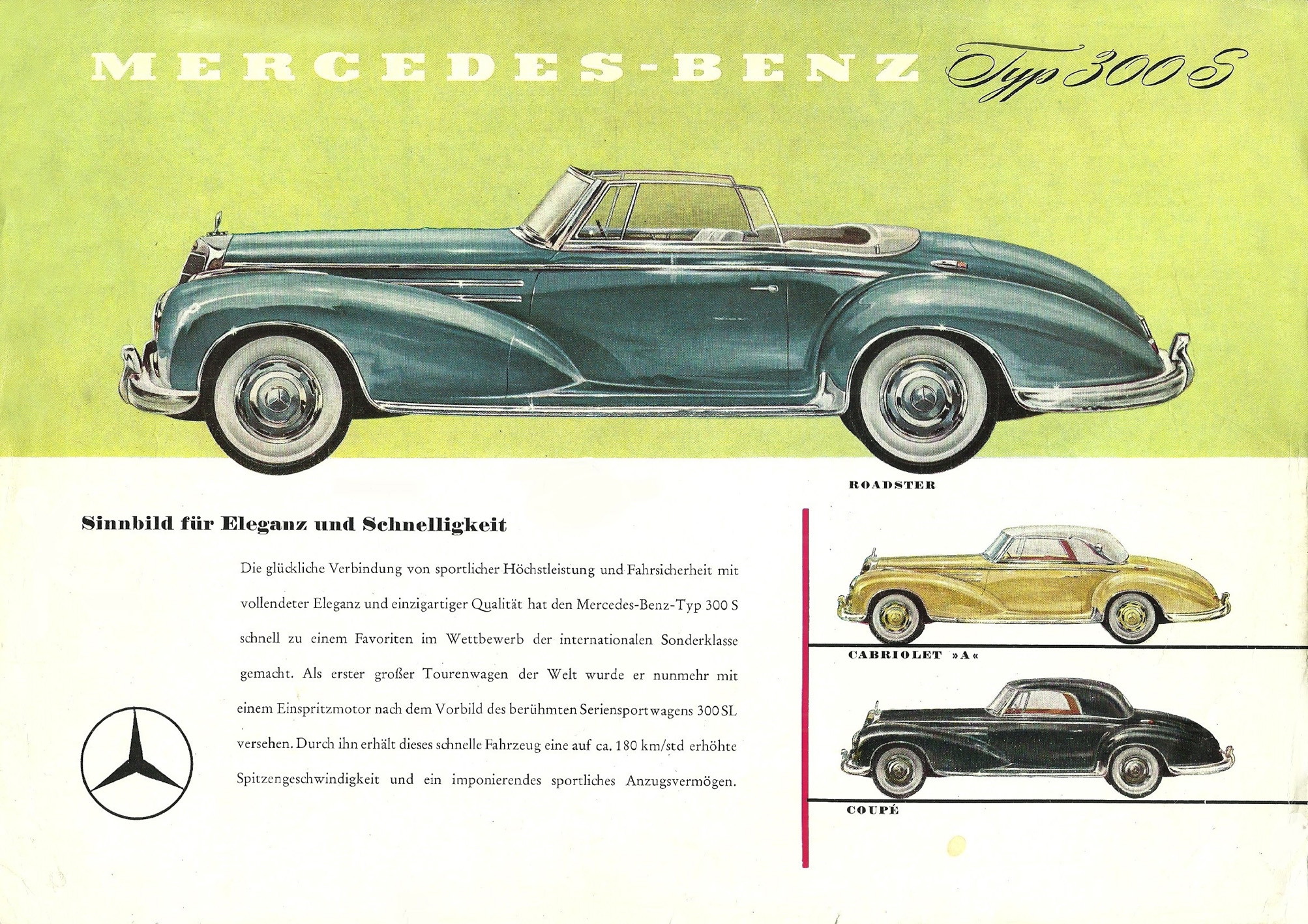 MERCEDES-BENZ Typ 300 S

ROADSTER

Sinnbild für Eleganz und Schnelligkeit

Die glückliche Verbindung von sportlicher Höchstleistung und Fahrsicherheit mit vollendeter Eleganz und einzigartiger Qualität hat den Mercedes-Benz-Typ 300 S schnell zu einem Favoriten im Wettbewerb der internationalen Sonderklasse gemacht. Als erster großer Tourenwagen der Welt wurde er nunmehr mit einem Einspritzmotor nach dem Vorbild des berühmten Seriensportwagens 300 SL versehen. Durch ihn erhält dieses schnelle Fahrzeug eine auf ca. 180 km/std erhöhte Spitzengeschwindigkeit und ein imponierendes sportliches Anzugsvermögen.

CABRIOLET »A«

COUPÉ